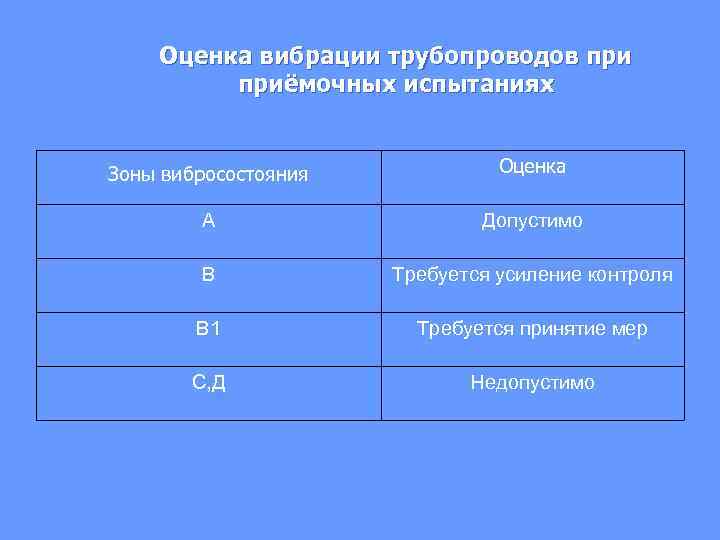 Оценка вибрации трубопроводов при приёмочных испытаниях

| Зоны вибросостояния | Оценка |
|---|---|
| А | Допустимо |
| В | Требуется усиление контроля |
| В1 | Требуется принятие мер |
| С,Д | Недопустимо |